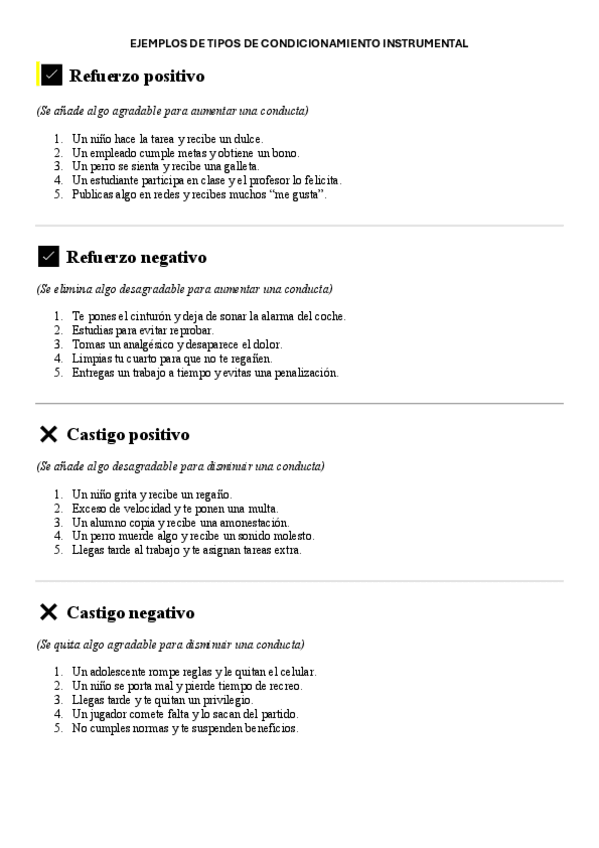 EJEMPLOS DE TIPOS DE CONDICIONAMIENTO INSTRUMENTAL

✓ Refuerzo positivo

(Se añade algo agradable para aumentar una conducta)

1. Un niño hace la tarea y recibe un dulce.
2. Un empleado cumple metas y obtiene un bono.
3. Un perro se sienta y recibe una galleta.
4. Un estudiante participa en clase y el profesor lo felicita.
5. Publicas algo en redes y recibes muchos “me gusta”.

✓ Refuerzo negativo

(Se elimina algo desagradable para aumentar una conducta)

1. Te pones el cinturón y deja de sonar la alarma del coche.
2. Estudias para evitar reprobar.
3. Tomas un analgésico y desaparece el dolor.
4. Limpias tu cuarto para que no te regañen.
5. Entregas un trabajo a tiempo y evitas una penalización.

✕ Castigo positivo

(Se añade algo desagradable para disminuir una conducta)

1. Un niño grita y recibe un regaño.
2. Exceso de velocidad y te ponen una multa.
3. Un alumno copia y recibe una amonestación.
4. Un perro muerde algo y recibe un sonido molesto.
5. Llegas tarde al trabajo y te asignan tareas extra.

✕ Castigo negativo

(Se quita algo agradable para disminuir una conducta)

1. Un adolescente rompe reglas y le quitan el celular.
2. Un niño se porta mal y pierde tiempo de recreo.
3. Llegas tarde y te quitan un privilegio.
4. Un jugador comete falta y lo sacan del partido.
5. No cumples normas y te suspenden beneficios.